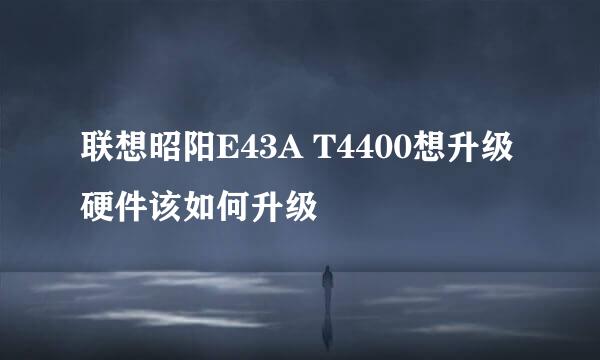 联想昭阳E43A T4400想升级硬件该如何升级